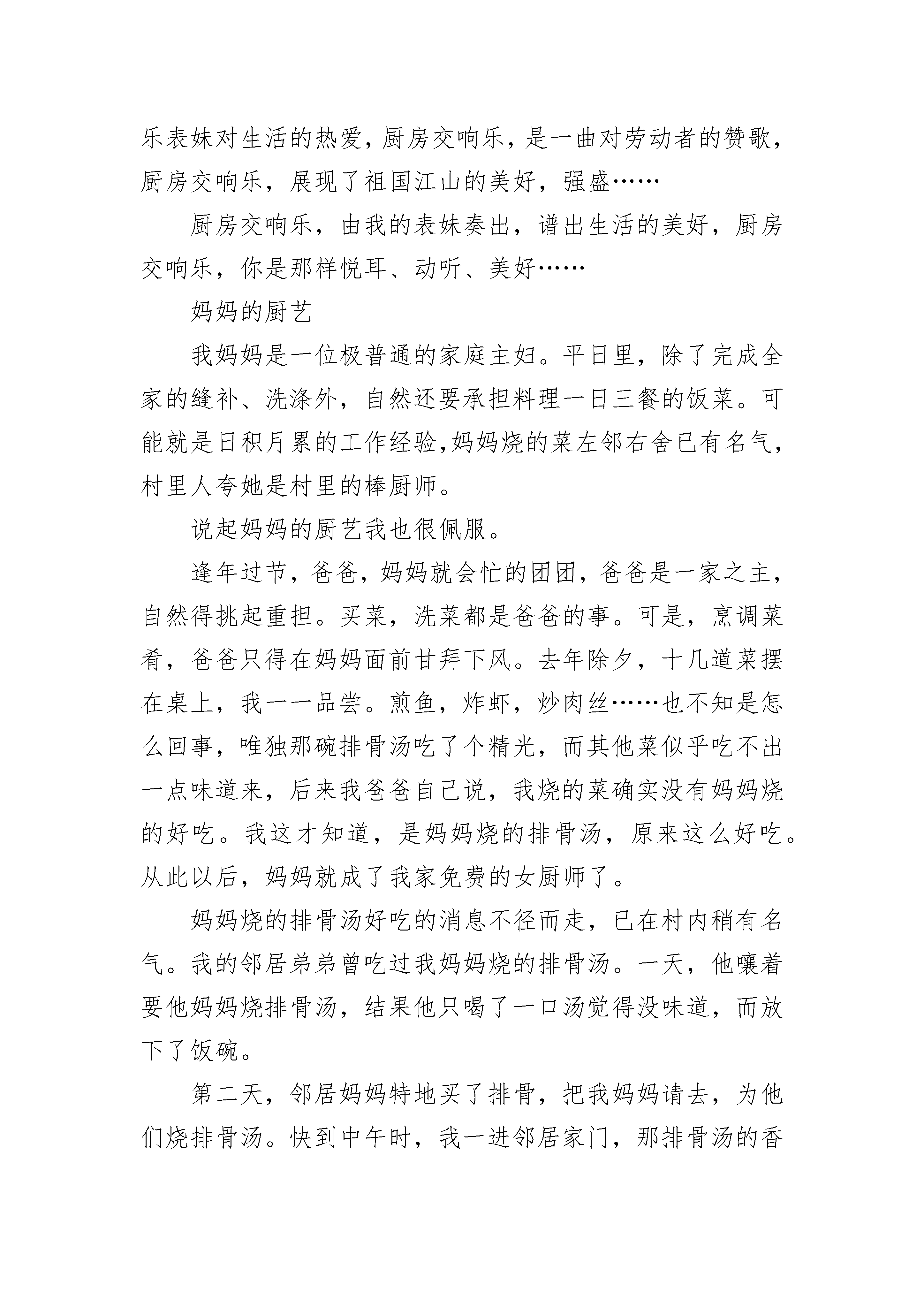 乐表妹对生活的热爱，厨房交响乐，是一曲对劳动者的赞歌，厨房交响乐，展现了祖国江山的美好，强盛……

厨房交响乐，由我的表妹奏出，谱出生活的美好，厨房交响乐，你是那样悦耳、动听、美好……

妈妈的厨艺

我妈妈是一位极普通的家庭主妇。平日里，除了完成全家的缝补、洗涤外，自然还要承担料理一日三餐的饭菜。可能就是日积月累的工作经验,妈妈烧的菜左邻右舍已有名气，村里人夸她是村里的棒厨师。

说起妈妈的厨艺我也很佩服。

逢年过节，爸爸，妈妈就会忙的团团，爸爸是一家之主，自然得挑起重担。买菜，洗菜都是爸爸的事。可是，烹调菜肴，爸爸只得在妈妈面前甘拜下风。去年除夕，十几道菜摆在桌上，我一一品尝。煎鱼，炸虾，炒肉丝……也不知是怎么回事，唯独那碗排骨汤吃了个精光，而其他菜似乎吃不出一点味道来，后来我爸爸自己说，我烧的菜确实没有妈妈烧的好吃。我这才知道，是妈妈烧的排骨汤，原来这么好吃。从此以后，妈妈就成了我家免费的女厨师了。

妈妈烧的排骨汤好吃的消息不径而走，已在村内稍有名气。我的邻居弟弟曾吃过我妈妈烧的排骨汤。一天，他嚷着要他妈妈烧排骨汤，结果他只喝了一口汤觉得没味道，而放下了饭碗。

第二天，邻居妈妈特地买了排骨，把我妈妈请去，为他们烧排骨汤。快到中午时，我一进邻居家门，那排骨汤的香